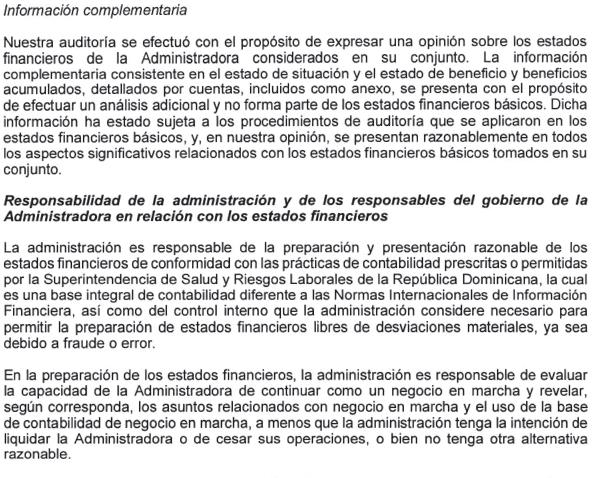 Información complementaria

Nuestra auditoría se efectuó con el propósito de expresar una opinión sobre los estados financieros de la Administradora considerados en su conjunto. La información complementaria consistente en el estado de situación y el estado de beneficio y beneficios acumulados, detallados por cuentas, incluidos como anexo, se presenta con el propósito de efectuar un análisis adicional y no forma parte de los estados financieros básicos. Dicha información ha estado sujeta a los procedimientos de auditoría que se aplicaron en los estados financieros básicos, y, en nuestra opinión, se presentan razonablemente en todos los aspectos significativos relacionados con los estados financieros básicos tomados en su conjunto.

Responsabilidad de la administración y de los responsables del gobierno de la Administradora en relación con los estados financieros

La administración es responsable de la preparación y presentación razonable de los estados financieros de conformidad con las prácticas de contabilidad prescritas o permitidas por la Superintendencia de Salud y Riesgos Laborales de la República Dominicana, la cual es una base integral de contabilidad diferente a las Normas Internacionales de Información Financiera, así como del control interno que la administración considere necesario para permitir la preparación de estados financieros libres de desviaciones materiales, ya sea debido a fraude o error.

En la preparación de los estados financieros, la administración es responsable de evaluar la capacidad de la Administradora de continuar como un negocio en marcha y revelar, según corresponda, los asuntos relacionados con negocio en marcha y el uso de la base de contabilidad de negocio en marcha, a menos que la administración tenga la intención de liquidar la Administradora o de cesar sus operaciones, o bien no tenga otra alternativa razonable.